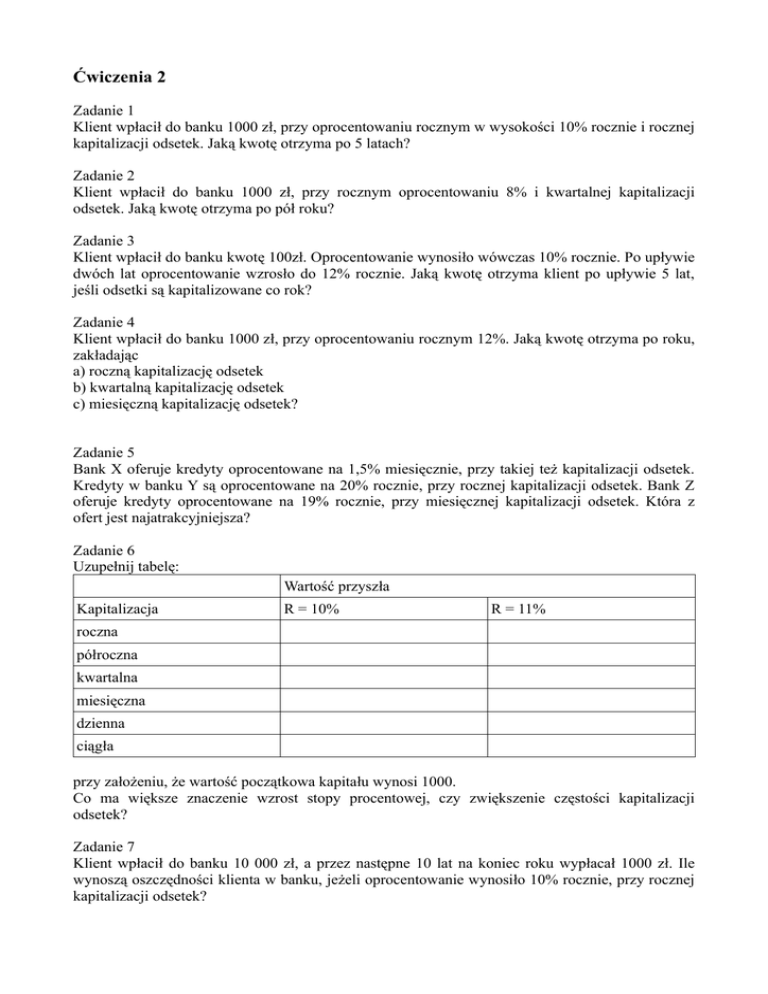 Ćwiczenia 2

Zadanie 1
Klient wpłacił do banku 1000 zł, przy oprocentowaniu rocznym w wysokości 10% rocznie i rocznej kapitalizacji odsetek. Jaką kwotę otrzyma po 5 latach?

Zadanie 2
Klient wpłacił do banku 1000 zł, przy rocznym oprocentowaniu 8% i kwartalnej kapitalizacji odsetek. Jaką kwotę otrzyma po pół roku?

Zadanie 3
Klient wpłacił do banku kwotę 100zł. Oprocentowanie wynosiło wówczas 10% rocznie. Po upływie dwóch lat oprocentowanie wzrosło do 12% rocznie. Jaką kwotę otrzyma klient po upływie 5 lat, jeśli odsetki są kapitalizowane co rok?

Zadanie 4
Klient wpłacił do banku 1000 zł, przy oprocentowaniu rocznym 12%. Jaką kwotę otrzyma po roku, zakładając
a) roczną kapitalizację odsetek
b) kwartalną kapitalizację odsetek
c) miesięczną kapitalizację odsetek?

Zadanie 5
Bank X oferuje kredyty oprocentowane na 1,5% miesięcznie, przy takiej też kapitalizacji odsetek. Kredyty w banku Y są oprocentowane na 20% rocznie, przy rocznej kapitalizacji odsetek. Bank Z oferuje kredyty oprocentowane na 19% rocznie, przy miesięcznej kapitalizacji odsetek. Która z ofert jest najatrakcyjniejsza?

Zadanie 6
Uzupełnij tabelę:

| | Wartość przyszła | |
|---|---|---|
| Kapitalizacja | R = 10% | R = 11% |
| roczna | | |
| półroczna | | |
| kwartalna | | |
| miesięczna | | |
| dzienna | | |
| ciągła | | |

przy założeniu, że wartość początkowa kapitału wynosi 1000.
Co ma większe znaczenie wzrost stopy procentowej, czy zwiększenie częstości kapitalizacji odsetek?

Zadanie 7
Klient wpłacił do banku 10 000 zł, a przez następne 10 lat na koniec roku wypłacał 1000 zł. Ile wynoszą oszczędności klienta w banku, jeżeli oprocentowanie wynosiło 10% rocznie, przy rocznej kapitalizacji odsetek?